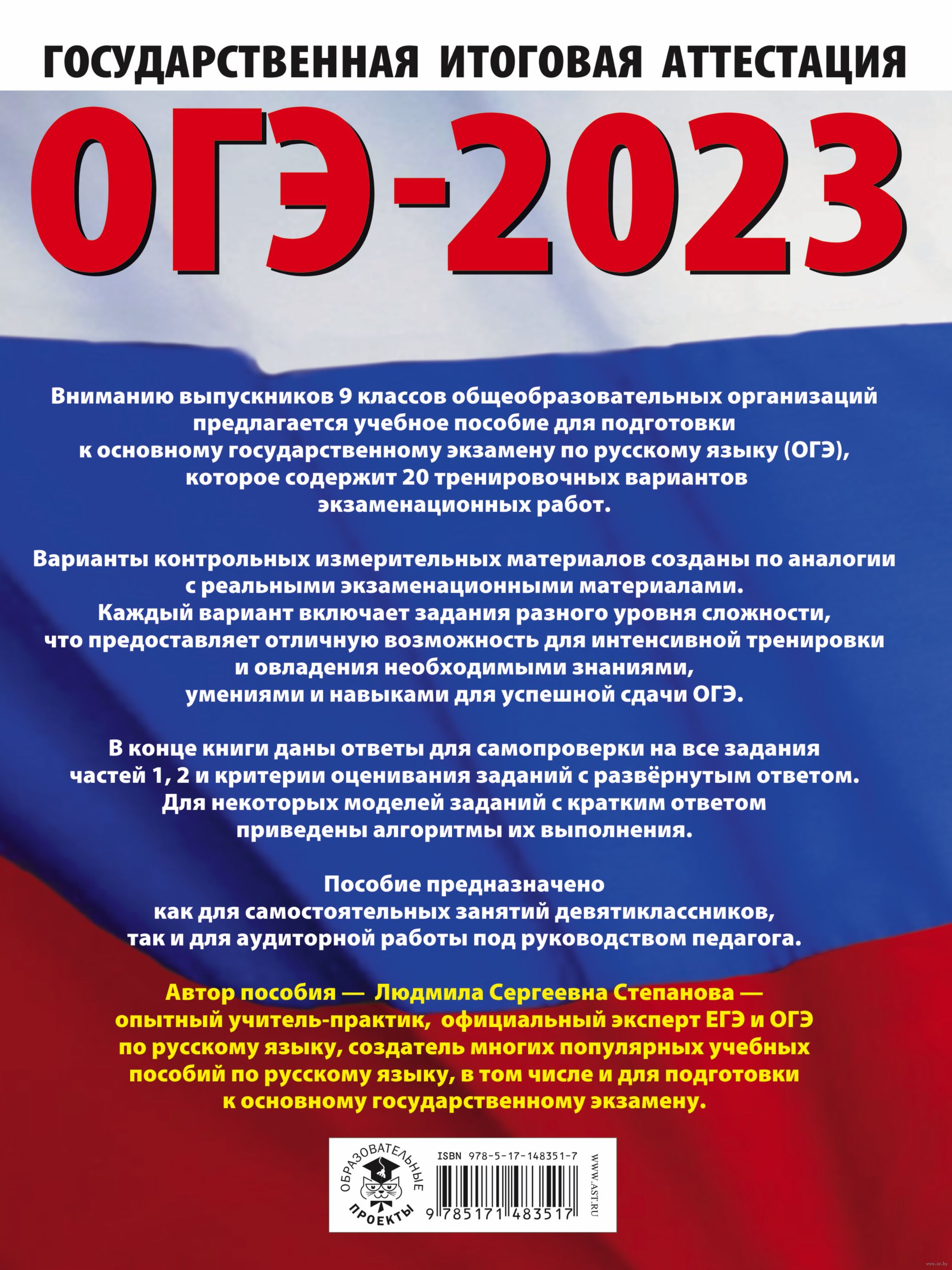 ГОСУДАРСТВЕННАЯ ИТОГОВАЯ АТТЕСТАЦИЯ

ОГЭ-2023

Вниманию выпускников 9 классов общеобразовательных организаций предлагается учебное пособие для подготовки к основному государственному экзамену по русскому языку (ОГЭ), которое содержит 20 тренировочных вариантов экзаменационных работ.

Варианты контрольных измерительных материалов созданы по аналогии с реальными экзаменационными материалами. Каждый вариант включает задания разного уровня сложности, что предоставляет отличную возможность для интенсивной тренировки и овладения необходимыми знаниями, умениями и навыками для успешной сдачи ОГЭ.

В конце книги даны ответы для самопроверки на все задания частей 1, 2 и критерии оценивания заданий с развёрнутым ответом. Для некоторых моделей заданий с кратким ответом приведены алгоритмы их выполнения.

Пособие предназначено как для самостоятельных занятий девятиклассников, так и для аудиторной работы под руководством педагога.

Автор пособия — Людмила Сергеевна Степанова — опытный учитель-практик, официальный эксперт ЕГЭ и ОГЭ по русскому языку, создатель многих популярных учебных пособий по русскому языку, в том числе и для подготовки к основному государственному экзамену.

ОБРАЗОВАТЕЛЬНЫЕ ПРОЕКТЫ

ISBN 978-5-17-148351-7

9 785171 483517

WWW.AST.RU

www.oz.by